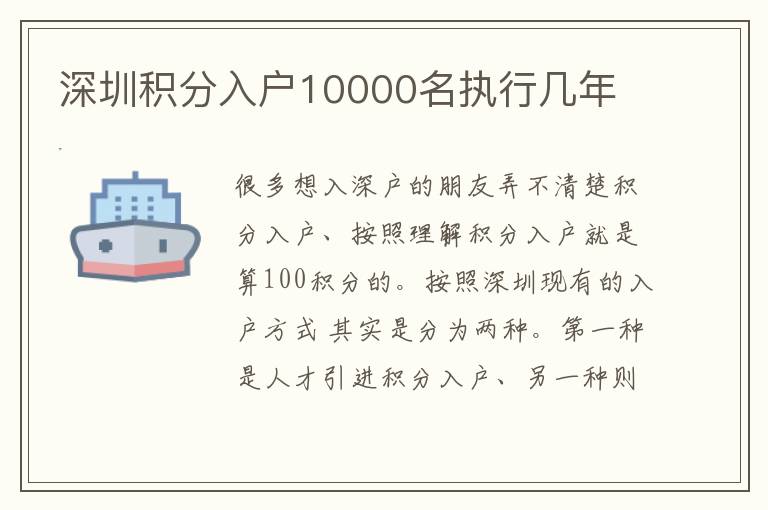 深圳积分入户10000名执行几年

很多想入深户的朋友弄不清楚积分入户、按照理解积分入户就是算100积分的。按照深圳现有的入户方式 其实是分为两种。第一种是人才引进积分入户、另一种则